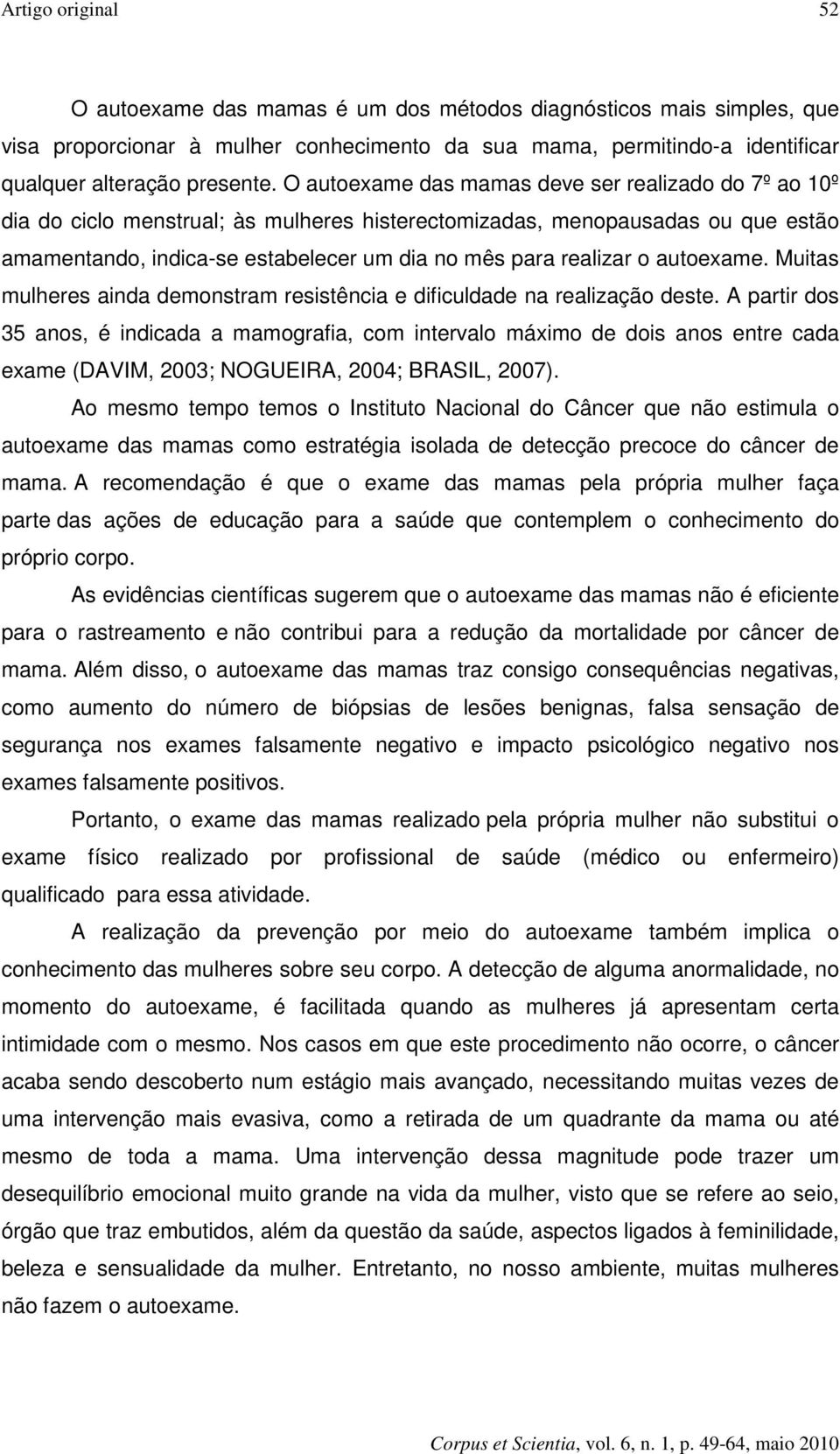 Artigo original 52

O autoexame das mamas é um dos métodos diagnósticos mais simples, que visa proporcionar à mulher conhecimento da sua mama, permitindo-a identificar qualquer alteração presente. O autoexame das mamas deve ser realizado do 7º ao 10º dia do ciclo menstrual; às mulheres histerectomizadas, menopausadas ou que estão amamentando, indica-se estabelecer um dia no mês para realizar o autoexame. Muitas mulheres ainda demonstram resistência e dificuldade na realização deste. A partir dos 35 anos, é indicada a mamografia, com intervalo máximo de dois anos entre cada exame (DAVIM, 2003; NOGUEIRA, 2004; BRASIL, 2007).

Ao mesmo tempo temos o Instituto Nacional do Câncer que não estimula o autoexame das mamas como estratégia isolada de detecção precoce do câncer de mama. A recomendação é que o exame das mamas pela própria mulher faça parte das ações de educação para a saúde que contemplem o conhecimento do próprio corpo.

As evidências científicas sugerem que o autoexame das mamas não é eficiente para o rastreamento e não contribui para a redução da mortalidade por câncer de mama. Além disso, o autoexame das mamas traz consigo consequências negativas, como aumento do número de biópsias de lesões benignas, falsa sensação de segurança nos exames falsamente negativo e impacto psicológico negativo nos exames falsamente positivos.

Portanto, o exame das mamas realizado pela própria mulher não substitui o exame físico realizado por profissional de saúde (médico ou enfermeiro) qualificado para essa atividade.

A realização da prevenção por meio do autoexame também implica o conhecimento das mulheres sobre seu corpo. A detecção de alguma anormalidade, no momento do autoexame, é facilitada quando as mulheres já apresentam certa intimidade com o mesmo. Nos casos em que este procedimento não ocorre, o câncer acaba sendo descoberto num estágio mais avançado, necessitando muitas vezes de uma intervenção mais evasiva, como a retirada de um quadrante da mama ou até mesmo de toda a mama. Uma intervenção dessa magnitude pode trazer um desequilíbrio emocional muito grande na vida da mulher, visto que se refere ao seio, órgão que traz embutidos, além da questão da saúde, aspectos ligados à feminilidade, beleza e sensualidade da mulher. Entretanto, no nosso ambiente, muitas mulheres não fazem o autoexame.

Corpus et Scientia, vol. 6, n. 1, p. 49-64, maio 2010